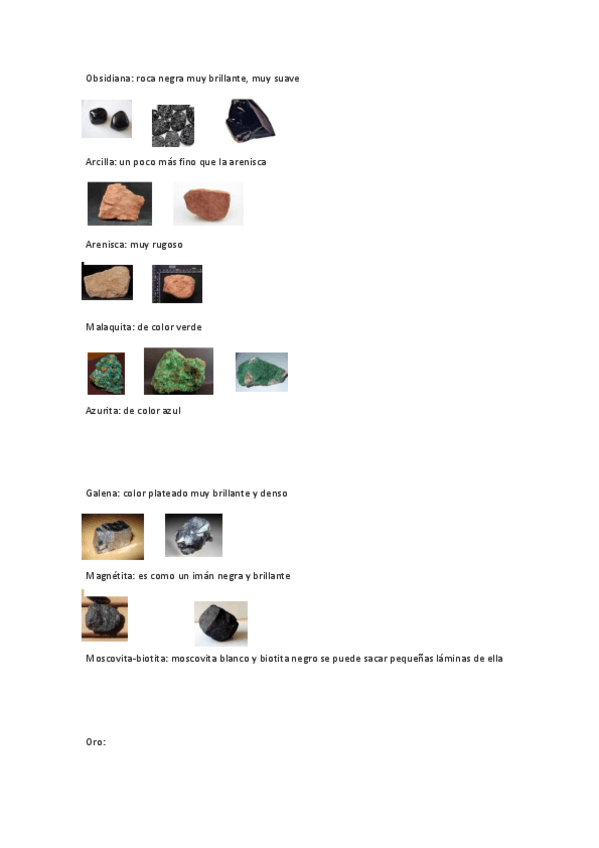 Obsidiana: roca negra muy brillante, muy suave

Arcilla: un poco más fino que la arenisca

Arenisca: muy rugoso

Malaquita: de color verde

Azurita: de color azul

Galena: color plateado muy brillante y denso

Magnétita: es como un imán negra y brillante

Moscovita-biotita: moscovita blanco y biotita negro se puede sacar pequeñas láminas de ella

Oro: